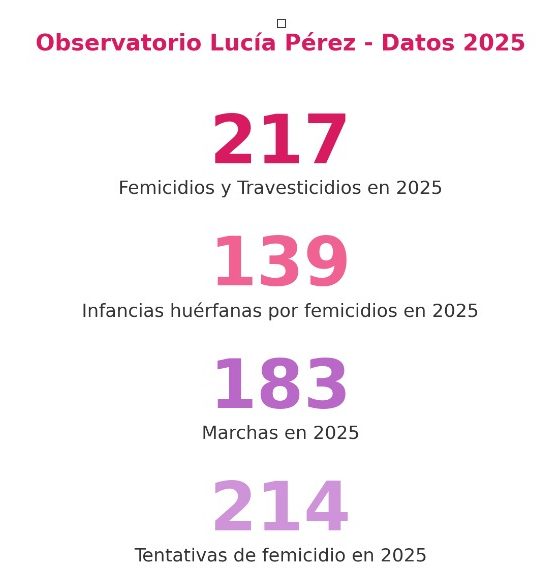 Observatorio Lucía Pérez - Datos 2025

217

Femicidios y Travesticidios en 2025

139

Infancias huérfanas por femicidios en 2025

183

Marchas en 2025

214

Tentativas de femicidio en 2025